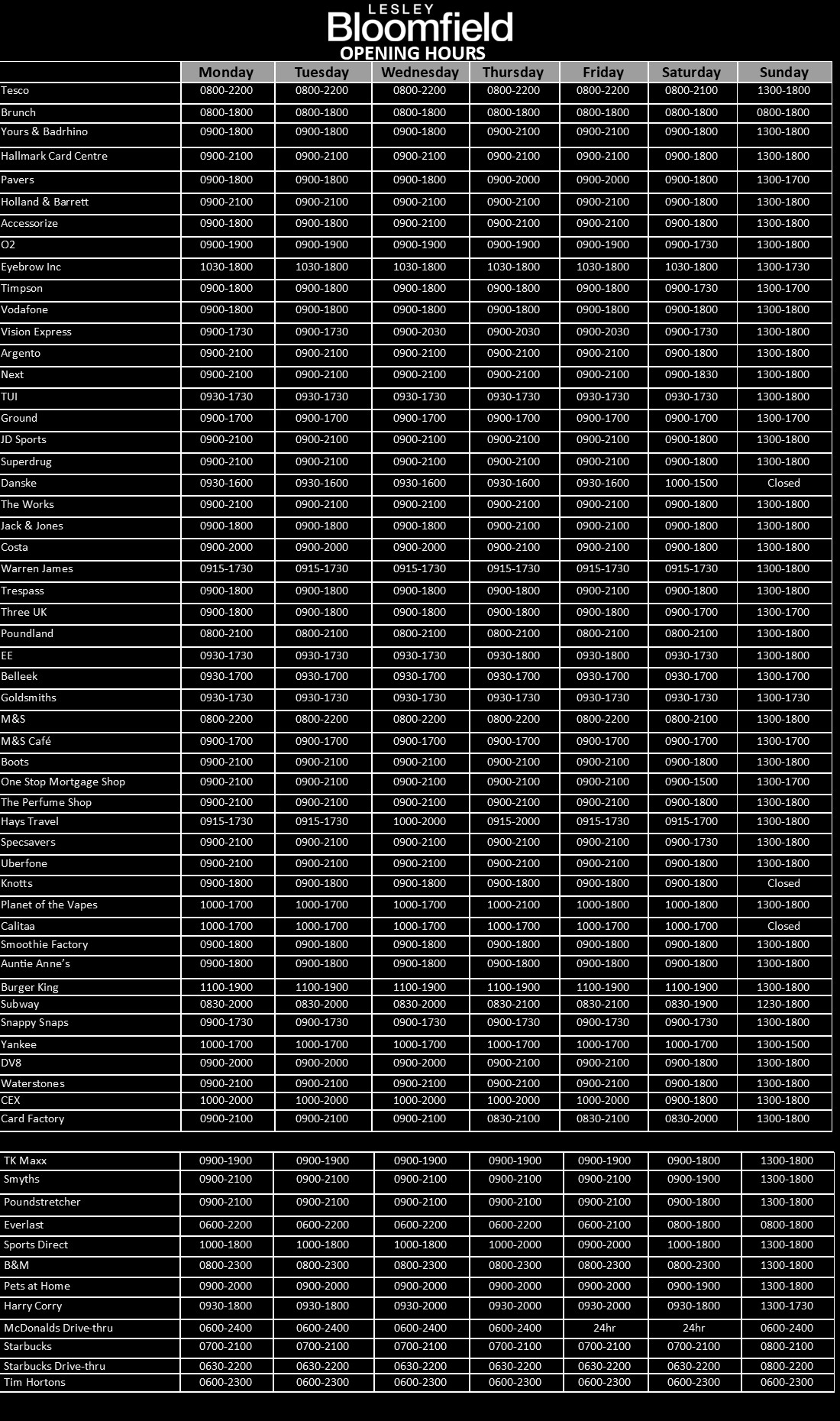 LESLEY
Bloomfield
OPENING HOURS

| | Monday | Tuesday | Wednesday | Thursday | Friday | Saturday | Sunday |
|---|---|---|---|---|---|---|---|
| Tesco | 0800-2200 | 0800-2200 | 0800-2200 | 0800-2200 | 0800-2200 | 0800-2100 | 1300-1800 |
| Brunch | 0800-1800 | 0800-1800 | 0800-1800 | 0800-1800 | 0800-1800 | 0800-1800 | 0800-1800 |
| Yours & Badrhino | 0900-1800 | 0900-1800 | 0900-1800 | 0900-2100 | 0900-2100 | 0900-1800 | 1300-1800 |
| Hallmark Card Centre | 0900-2100 | 0900-2100 | 0900-2100 | 0900-2100 | 0900-2100 | 0900-1800 | 1300-1800 |
| Pavers | 0900-1800 | 0900-1800 | 0900-1800 | 0900-2000 | 0900-2000 | 0900-1800 | 1300-1700 |
| Holland & Barrett | 0900-2100 | 0900-2100 | 0900-2100 | 0900-2100 | 0900-2100 | 0900-1800 | 1300-1800 |
| Accessorize | 0900-1800 | 0900-1800 | 0900-2100 | 0900-2100 | 0900-2100 | 0900-1800 | 1300-1800 |
| O2 | 0900-1900 | 0900-1900 | 0900-1900 | 0900-1900 | 0900-1900 | 0900-1730 | 1300-1800 |
| Eyebrow Inc | 1030-1800 | 1030-1800 | 1030-1800 | 1030-1800 | 1030-1800 | 1030-1800 | 1300-1730 |
| Timpson | 0900-1800 | 0900-1800 | 0900-1800 | 0900-1800 | 0900-1800 | 0900-1730 | 1300-1700 |
| Vodafone | 0900-1800 | 0900-1800 | 0900-1800 | 0900-1800 | 0900-1800 | 0900-1800 | 1300-1800 |
| Vision Express | 0900-1730 | 0900-1730 | 0900-2030 | 0900-2030 | 0900-2030 | 0900-1730 | 1300-1800 |
| Argento | 0900-2100 | 0900-2100 | 0900-2100 | 0900-2100 | 0900-2100 | 0900-1800 | 1300-1800 |
| Next | 0900-2100 | 0900-2100 | 0900-2100 | 0900-2100 | 0900-2100 | 0900-1830 | 1300-1800 |
| TUI | 0930-1730 | 0930-1730 | 0930-1730 | 0930-1730 | 0930-1730 | 0930-1730 | 1300-1800 |
| Ground | 0900-1700 | 0900-1700 | 0900-1700 | 0900-1700 | 0900-1700 | 0900-1700 | 1300-1700 |
| JD Sports | 0900-2100 | 0900-2100 | 0900-2100 | 0900-2100 | 0900-2100 | 0900-1800 | 1300-1800 |
| Superdrug | 0900-2100 | 0900-2100 | 0900-2100 | 0900-2100 | 0900-2100 | 0900-1800 | 1300-1800 |
| Danske | 0930-1600 | 0930-1600 | 0930-1600 | 0930-1600 | 0930-1600 | 1000-1500 | Closed |
| The Works | 0900-2100 | 0900-2100 | 0900-2100 | 0900-2100 | 0900-2100 | 0900-1800 | 1300-1800 |
| Jack & Jones | 0900-1800 | 0900-1800 | 0900-1800 | 0900-2100 | 0900-2100 | 0900-1800 | 1300-1800 |
| Costa | 0900-2000 | 0900-2000 | 0900-2000 | 0900-2100 | 0900-2100 | 0900-1800 | 1300-1800 |
| Warren James | 0915-1730 | 0915-1730 | 0915-1730 | 0915-1730 | 0915-1730 | 0915-1730 | 1300-1800 |
| Trespass | 0900-1800 | 0900-1800 | 0900-1800 | 0900-1800 | 0900-2100 | 0900-1800 | 1300-1800 |
| Three UK | 0900-1800 | 0900-1800 | 0900-1800 | 0900-1800 | 0900-1800 | 0900-1700 | 1300-1700 |
| Poundland | 0800-2100 | 0800-2100 | 0800-2100 | 0800-2100 | 0800-2100 | 0800-2100 | 1300-1800 |
| EE | 0930-1730 | 0930-1730 | 0930-1730 | 0930-1800 | 0930-1800 | 0930-1730 | 1300-1800 |
| Belleek | 0930-1700 | 0930-1700 | 0930-1700 | 0930-1700 | 0930-1700 | 0930-1700 | 1300-1700 |
| Goldsmiths | 0930-1730 | 0930-1730 | 0930-1730 | 0930-1730 | 0930-1730 | 0930-1730 | 1300-1730 |
| M&S | 0800-2200 | 0800-2200 | 0800-2200 | 0800-2200 | 0800-2200 | 0800-2100 | 1300-1800 |
| M&S Café | 0900-1700 | 0900-1700 | 0900-1700 | 0900-1700 | 0900-1700 | 0900-1700 | 1300-1700 |
| Boots | 0900-2100 | 0900-2100 | 0900-2100 | 0900-2100 | 0900-2100 | 0900-1800 | 1300-1800 |
| One Stop Mortgage Shop | 0900-2100 | 0900-2100 | 0900-2100 | 0900-2100 | 0900-2100 | 0900-1500 | 1300-1700 |
| The Perfume Shop | 0900-2100 | 0900-2100 | 0900-2100 | 0900-2100 | 0900-2100 | 0900-1800 | 1300-1800 |
| Hays Travel | 0915-1730 | 0915-1730 | 1000-2000 | 0915-2000 | 0915-1730 | 0915-1700 | 1300-1800 |
| Specsavers | 0900-2100 | 0900-2100 | 0900-2100 | 0900-2100 | 0900-2100 | 0900-1730 | 1300-1800 |
| Uberfone | 0900-2100 | 0900-2100 | 0900-2100 | 0900-2100 | 0900-2100 | 0900-1800 | 1300-1800 |
| Knotts | 0900-1800 | 0900-1800 | 0900-1800 | 0900-1800 | 0900-1800 | 0900-1800 | Closed |
| Planet of the Vapes | 1000-1700 | 1000-1700 | 1000-1700 | 1000-2100 | 1000-1800 | 1000-1800 | 1300-1800 |
| Calitaa | 1000-1700 | 1000-1700 | 1000-1700 | 1000-1700 | 1000-1700 | 1000-1700 | Closed |
| Smoothie Factory | 0900-1800 | 0900-1800 | 0900-1800 | 0900-1800 | 0900-1800 | 0900-1800 | 1300-1800 |
| Auntie Anne's | 0900-1800 | 0900-1800 | 0900-1800 | 0900-1800 | 0900-1800 | 0900-1800 | 1300-1800 |
| Burger King | 1100-1900 | 1100-1900 | 1100-1900 | 1100-1900 | 1100-1900 | 1100-1900 | 1300-1800 |
| Subway | 0830-2000 | 0830-2000 | 0830-2000 | 0830-2100 | 0830-2100 | 0830-1900 | 1230-1800 |
| Snappy Snaps | 0900-1730 | 0900-1730 | 0900-1730 | 0900-1730 | 0900-1730 | 0900-1730 | 1300-1800 |
| Yankee | 1000-1700 | 1000-1700 | 1000-1700 | 1000-1700 | 1000-1700 | 1000-1700 | 1300-1500 |
| DV8 | 0900-2000 | 0900-2000 | 0900-2000 | 0900-2100 | 0900-2100 | 0900-1800 | 1300-1800 |
| Waterstones | 0900-2100 | 0900-2100 | 0900-2100 | 0900-2100 | 0900-2100 | 0900-1800 | 1300-1800 |
| CEX | 1000-2000 | 1000-2000 | 1000-2000 | 1000-2000 | 1000-2000 | 0900-1800 | 1300-1800 |
| Card Factory | 0900-2100 | 0900-2100 | 0900-2100 | 0830-2100 | 0830-2100 | 0830-2000 | 1300-1800 |

| | | | | | | | |
|---|---|---|---|---|---|---|---|
| TK Maxx | 0900-1900 | 0900-1900 | 0900-1900 | 0900-1900 | 0900-1900 | 0900-1800 | 1300-1800 |
| Smyths | 0900-2100 | 0900-2100 | 0900-2100 | 0900-2100 | 0900-2100 | 0900-1900 | 1300-1800 |
| Poundstretcher | 0900-2100 | 0900-2100 | 0900-2100 | 0900-2100 | 0900-2100 | 0900-1800 | 1300-1800 |
| Everlast | 0600-2200 | 0600-2200 | 0600-2200 | 0600-2200 | 0600-2100 | 0800-1800 | 0800-1800 |
| Sports Direct | 1000-1800 | 1000-1800 | 1000-1800 | 1000-2000 | 0900-2000 | 1000-1800 | 1300-1800 |
| B&M | 0800-2300 | 0800-2300 | 0800-2300 | 0800-2300 | 0800-2300 | 0800-2300 | 1300-1800 |
| Pets at Home | 0900-2000 | 0900-2000 | 0900-2000 | 0900-2000 | 0900-2000 | 0900-1900 | 1300-1800 |
| Harry Corry | 0930-1800 | 0930-1800 | 0930-2000 | 0930-2000 | 0930-2000 | 0930-1800 | 1300-1730 |
| McDonalds Drive-thru | 0600-2400 | 0600-2400 | 0600-2400 | 0600-2400 | 24hr | 24hr | 0600-2400 |
| Starbucks | 0700-2100 | 0700-2100 | 0700-2100 | 0700-2100 | 0700-2100 | 0700-2100 | 0800-2100 |
| Starbucks Drive-thru | 0630-2200 | 0630-2200 | 0630-2200 | 0630-2200 | 0630-2200 | 0630-2200 | 0800-2200 |
| Tim Hortons | 0600-2300 | 0600-2300 | 0600-2300 | 0600-2300 | 0600-2300 | 0600-2300 | 0600-2300 |